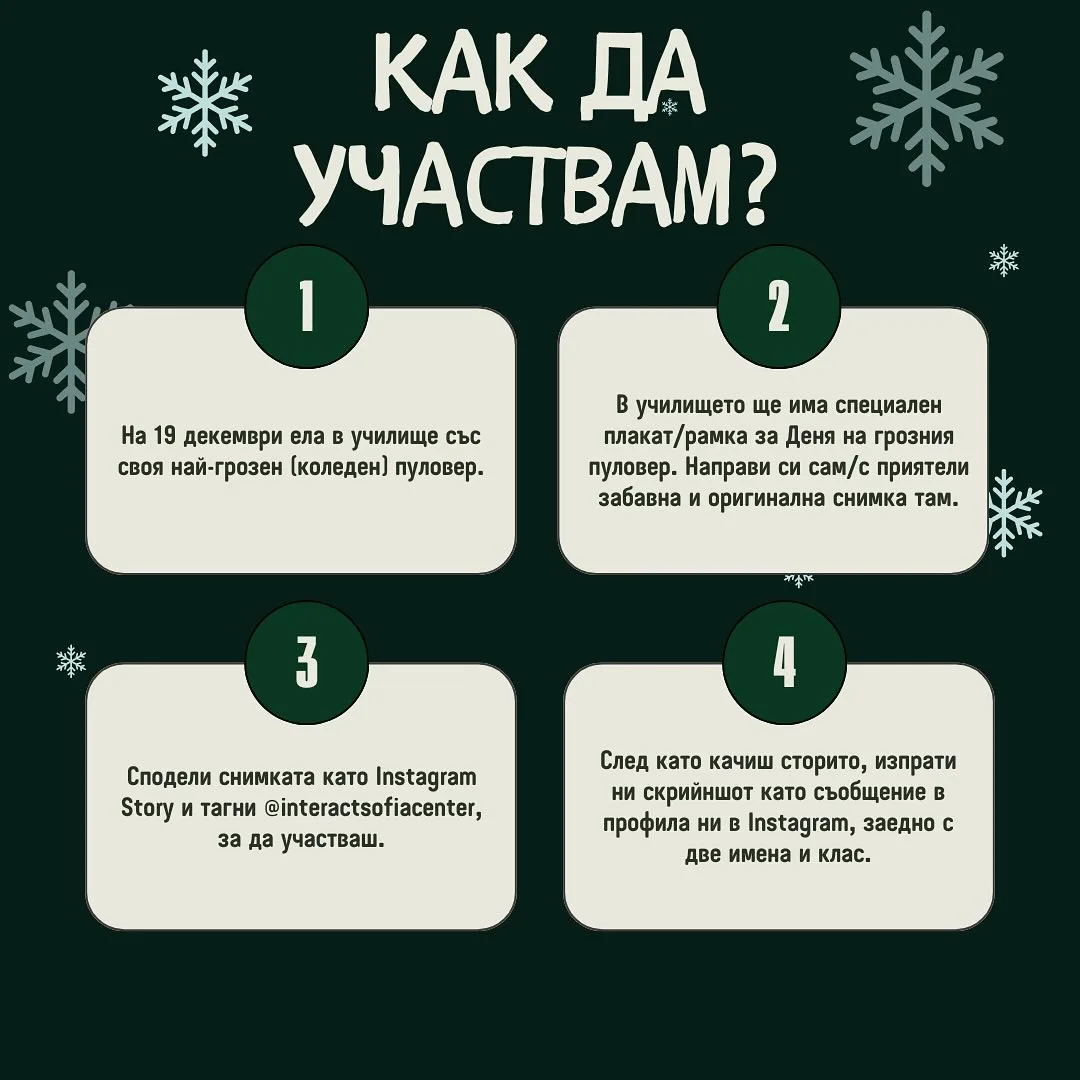 КАК ДА УЧАСТВАМ?

1

На 19 декември ела в училище със своя най-грозен (коледен) пуловер.

2

В училището ще има специален плакат/рамка за Деня на грозния пуловер. Направи си сам/с приятели забавна и оригинална снимка там.

3

Сподели снимката като Instagram Story и тагни @interactsofiacenter, за да участваш.

4

След като качиш сторито, изпрати ни скрийншот като съобщение в профила ни в Instagram, заедно с две имена и клас.